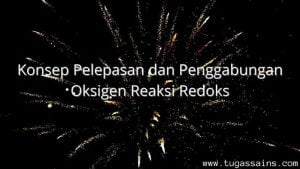 Konsep Pelepasan dan Penggabungan Oksigen Reaksi Redoks

www.tugassains.com